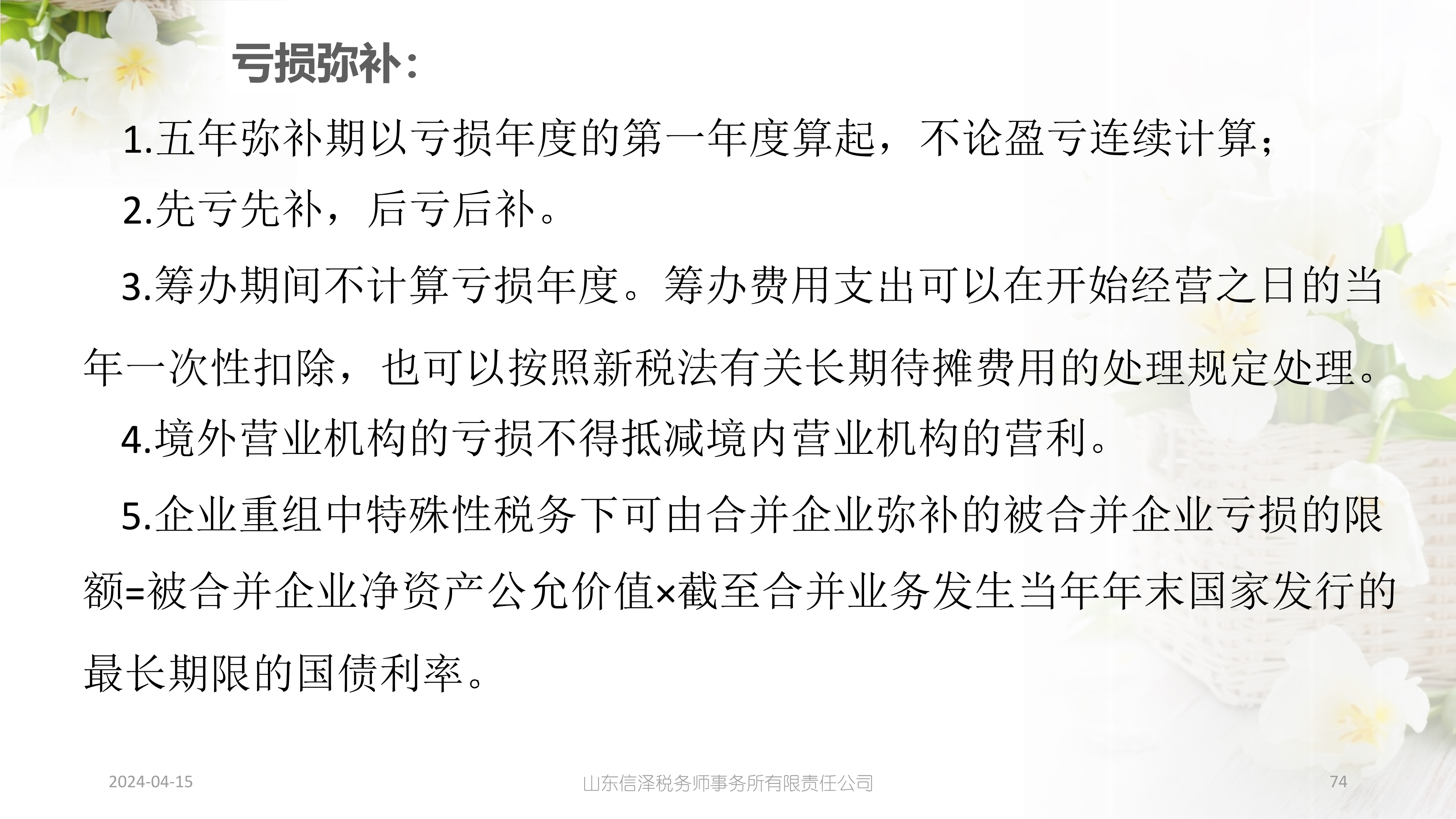 亏损弥补：

1.五年弥补期以亏损年度的第一年度算起，不论盈亏连续计算；

2.先亏先补，后亏后补。

3.筹办期间不计算亏损年度。筹办费用支出可以在开始经营之日的当年一次性扣除，也可以按照新税法有关长期待摊费用的处理规定处理。

4.境外营业机构的亏损不得抵减境内营业机构的营利。

5.企业重组中特殊性税务下可由合并企业弥补的被合并企业亏损的限额=被合并企业净资产公允价值×截至合并业务发生当年年末国家发行的最长期限的国债利率。

2024-04-15

山东信泽税务师事务所有限责任公司

74